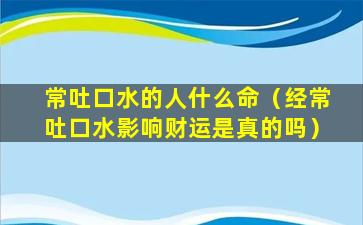 常吐口水的人什么命（经常吐口水影响财运是真的吗）